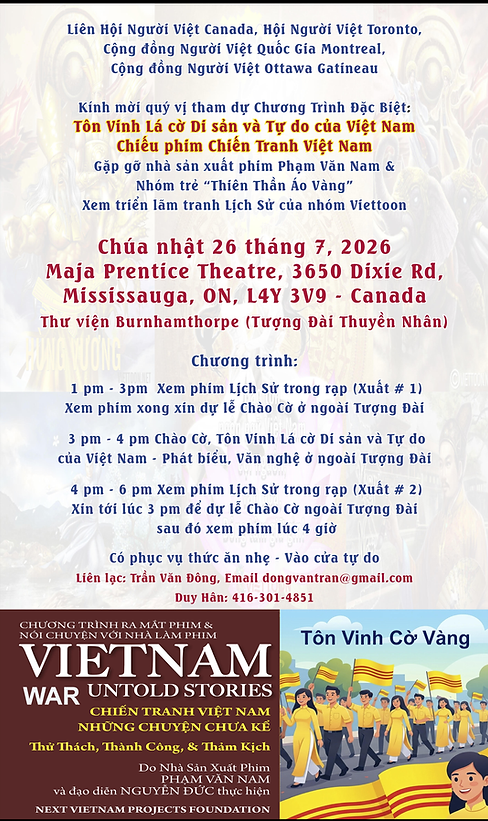 Liên Hội Người Việt Canada, Hội Người Việt Toronto,
Cộng đồng Người Việt Quốc Gia Montreal,
Cộng đồng Người Việt Ottawa Gatineau

Kính mời quý vị tham dự Chương Trình Đặc Biệt:
Tôn Vinh Lá cờ Di sản và Tự do của Việt Nam
Chiếu phim Chiến Tranh Việt Nam
Gặp gỡ nhà sản xuất phim Phạm Văn Nam &
Nhóm trẻ "Thiên Thần Áo Vàng"
Xem triển lãm tranh Lịch Sử của nhóm Viettoon

Chúa nhật 26 tháng 7, 2026
Maja Prentice Theatre, 3650 Dixie Rd,
Mississauga, ON, L4Y 3V9 - Canada
Thư viện Burnhamthorpe (Tượng Đài Thuyền Nhân)

Chương trình:

1 pm - 3pm Xem phim Lịch Sử trong rạp (Xuất # 1)
Xem phim xong xin dự lễ Chào Cờ ở ngoài Tượng Đài

3 pm - 4 pm Chào Cờ, Tôn Vinh Lá cờ Di sản và Tự do của Việt Nam - Phát biểu, Văn nghệ ở ngoài Tượng Đài

4 pm - 6 pm Xem phim Lịch Sử trong rạp (Xuất # 2)
Xin tới lúc 3 pm để dự lễ Chào Cờ ngoài Tượng Đài
sau đó xem phim lúc 4 giờ

Có phục vụ thức ăn nhẹ - Vào cửa tự do
Liên lạc: Trần Văn Đông, Email dongvantran@gmail.com
Duy Hân: 416-301-4851

CHƯƠNG TRÌNH RA MẮT PHIM &
NÓI CHUYỆN VỚI NHÀ LÀM PHIM
VIETNAM
WAR UNTOLD STORIES
CHIẾN TRANH VIỆT NAM
NHỮNG CHUYỆN CHƯA KỂ
Thử Thách, Thành Công, & Thảm Kịch
Do Nhà Sản Xuất Phim
PHẠM VĂN NAM
và đạo diễn NGUYỄN ĐỨC thực hiện
NEXT VIETNAM PROJECTS FOUNDATION

Tôn Vinh Cờ Vàng